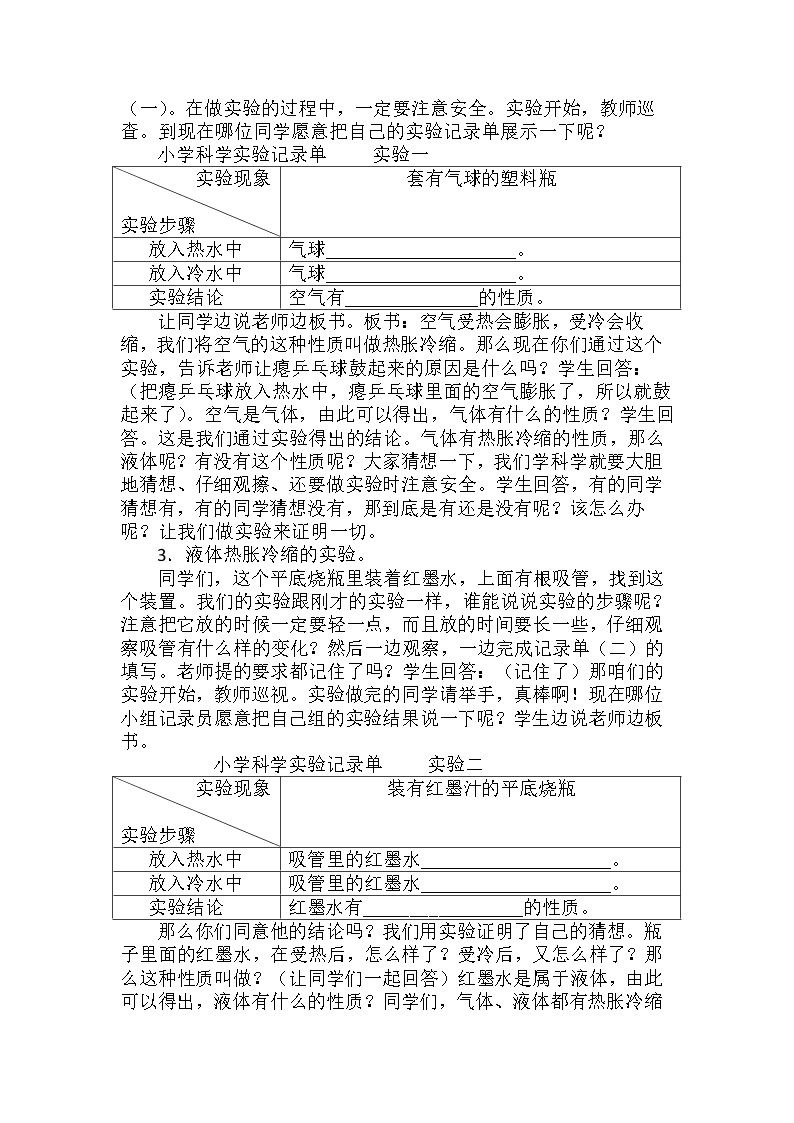 （一）。在做实验的过程中，一定要注意安全。实验开始，教师巡查。到现在哪位同学愿意把自己的实验记录单展示一下呢？

小学科学实验记录单 实验一

| 实验现象 实验步骤 | 套有气球的塑料瓶 |
|---|---|
| 放入热水中 | 气球____。 |
| 放入冷水中 | 气球____。 |
| 实验结论 | 空气有____的性质。 |

让同学边说老师边板书。板书：空气受热会膨胀，受冷会收缩，我们将空气的这种性质叫做热胀冷缩。那么现在你们通过这个实验，告诉老师让瘪乒乓球鼓起来的原因是什么吗？学生回答：（把瘪乒乓球放入热水中，瘪乒乓球里面的空气膨胀了，所以就鼓起来了）。空气是气体，由此可以得出，气体有什么的性质？学生回答。这是我们通过实验得出的结论。气体有热胀冷缩的性质，那么液体呢？有没有这个性质呢？大家猜想一下，我们学科学就要大胆地猜想、仔细观擦、还要做实验时注意安全。学生回答，有的同学猜想有，有的同学猜想没有，那到底是有还是没有呢？该怎么办呢？让我们做实验来证明一切。

3．液体热胀冷缩的实验。

同学们，这个平底烧瓶里装着红墨水，上面有根吸管，找到这个装置。我们的实验跟刚才的实验一样，谁能说说实验的步骤呢？注意把它放的时候一定要轻一点，而且放的时间要长一些，仔细观察吸管有什么样的变化？然后一边观察，一边完成记录单（二）的填写。老师提的要求都记住了吗？学生回答：（记住了）那咱们的实验开始，教师巡视。实验做完的同学请举手，真棒啊！现在哪位小组记录员愿意把自己组的实验结果说一下呢？学生边说老师边板书。

小学科学实验记录单 实验二

| 实验现象 实验步骤 | 装有红墨汁的平底烧瓶 |
|---|---|
| 放入热水中 | 吸管里的红墨水____。 |
| 放入冷水中 | 吸管里的红墨水____。 |
| 实验结论 | 红墨水有____的性质。 |

那么你们同意他的结论吗？我们用实验证明了自己的猜想。瓶子里面的红墨水，在受热后，怎么样了？受冷后，又怎么样了？那么这种性质叫做？（让同学们一起回答）红墨水是属于液体，由此可以得出，液体有什么的性质？同学们，气体、液体都有热胀冷缩